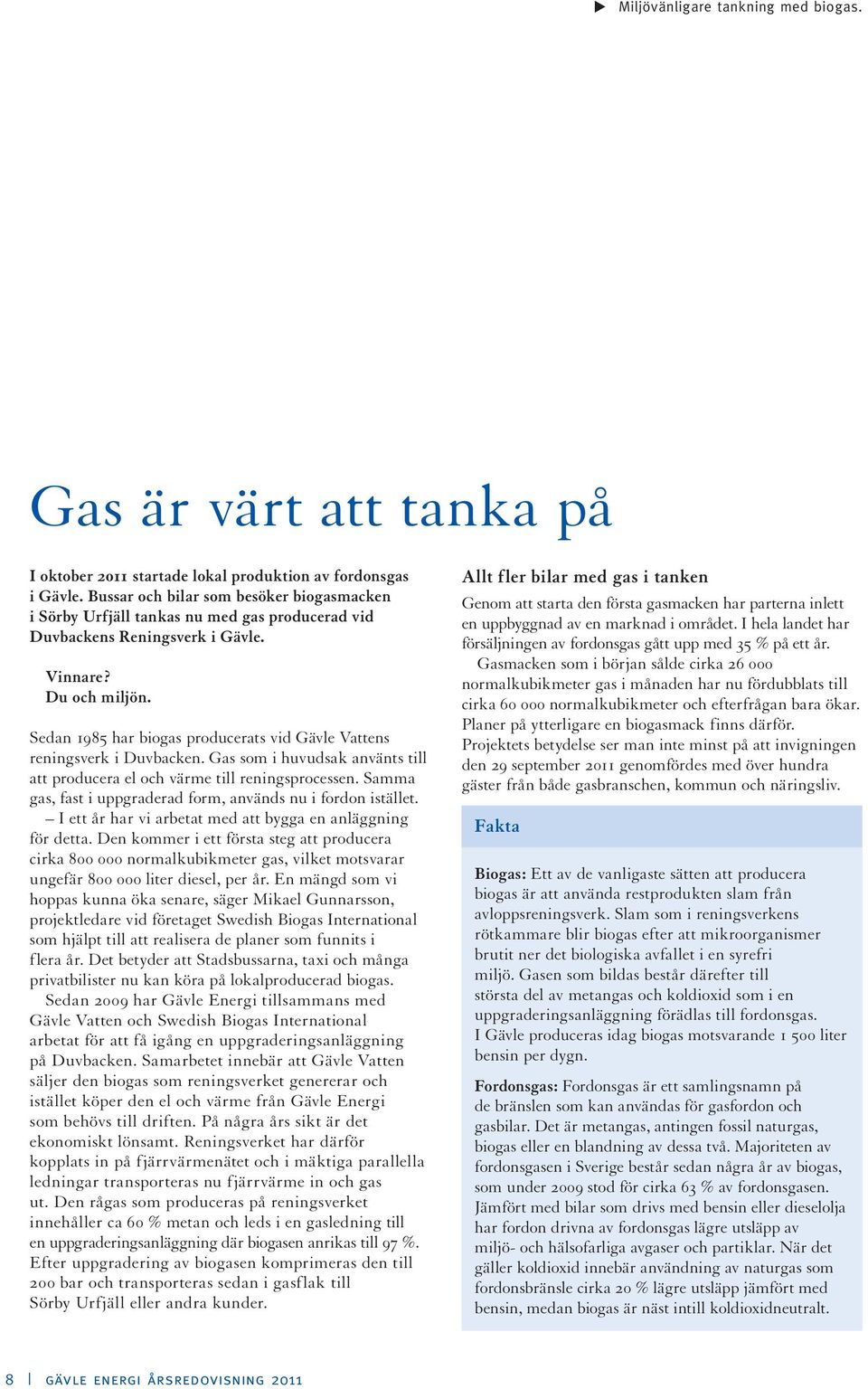 ▶ Miljövänligare tankning med biogas.

Gas är värt att tanka på

I oktober 2011 startade lokal produktion av fordonsgas i Gävle. Bussar och bilar som besöker biogasmacken i Sörby Urfjäll tankas nu med gas producerad vid Duvbackens Reningsverk i Gävle.

Vinnare?
Du och miljön.

Sedan 1985 har biogas producerats vid Gävle Vattens reningsverk i Duvbacken. Gas som i huvudsak använts till att producera el och värme till reningsprocessen. Samma gas, fast i uppgraderad form, används nu i fordon istället.

– I ett år har vi arbetat med att bygga en anläggning för detta. Den kommer i ett första steg att producera cirka 800 000 normalkubikmeter gas, vilket motsvarar ungefär 800 000 liter diesel, per år. En mängd som vi hoppas kunna öka senare, säger Mikael Gunnarsson, projektledare vid företaget Swedish Biogas International som hjälpt till att realisera de planer som funnits i flera år. Det betyder att Stadsbussarna, taxi och många privatbilister nu kan köra på lokalproducerad biogas.

Sedan 2009 har Gävle Energi tillsammans med Gävle Vatten och Swedish Biogas International arbetat för att få igång en uppgraderingsanläggning på Duvbacken. Samarbetet innebär att Gävle Vatten säljer den biogas som reningsverket genererar och istället köper den el och värme från Gävle Energi som behövs till driften. På några års sikt är det ekonomiskt lönsamt. Reningsverket har därför kopplats in på fjärrvärmenätet och i mäktiga parallella ledningar transporteras nu fjärrvärme in och gas ut. Den rågas som produceras på reningsverket innehåller ca 60 % metan och leds i en gasledning till en uppgraderingsanläggning där biogasen anrikas till 97 %. Efter uppgradering av biogasen komprimeras den till 200 bar och transporteras sedan i gasflak till Sörby Urfjäll eller andra kunder.

Allt fler bilar med gas i tanken

Genom att starta den första gasmacken har parterna inlett en uppbyggnad av en marknad i området. I hela landet har försäljningen av fordonsgas gått upp med 35 % på ett år.

Gasmacken som i början sålde cirka 26 000 normalkubikmeter gas i månaden har nu fördubblats till cirka 60 000 normalkubikmeter och efterfrågan bara ökar. Planer på ytterligare en biogasmack finns därför. Projektets betydelse ser man inte minst på att invigningen den 29 september 2011 genomfördes med över hundra gäster från både gasbranschen, kommun och näringsliv.

Fakta

Biogas: Ett av de vanligaste sätten att producera biogas är att använda restprodukten slam från avloppsreningsverk. Slam som i reningsverkens rötkammare blir biogas efter att mikroorganismer brutit ner det biologiska avfallet i en syrefri miljö. Gasen som bildas består därefter till största del av metangas och koldioxid som i en uppgraderingsanläggning förädlas till fordonsgas. I Gävle produceras idag biogas motsvarande 1 500 liter bensin per dygn.

Fordonsgas: Fordonsgas är ett samlingsnamn på de bränslen som kan användas för gasfordon och gasbilar. Det är metangas, antingen fossil naturgas, biogas eller en blandning av dessa två. Majoriteten av fordonsgasen i Sverige består sedan några år av biogas, som under 2009 stod för cirka 63 % av fordonsgasen. Jämfört med bilar som drivs med bensin eller dieselolja har fordon drivna av fordonsgas lägre utsläpp av miljö- och hälsofarliga avgaser och partiklar. När det gäller koldioxid innebär användning av naturgas som fordonsbränsle cirka 20 % lägre utsläpp jämfört med bensin, medan biogas är näst intill koldioxidneutralt.

8 | GÄVLE ENERGI ÅRSREDOVISNING 2011